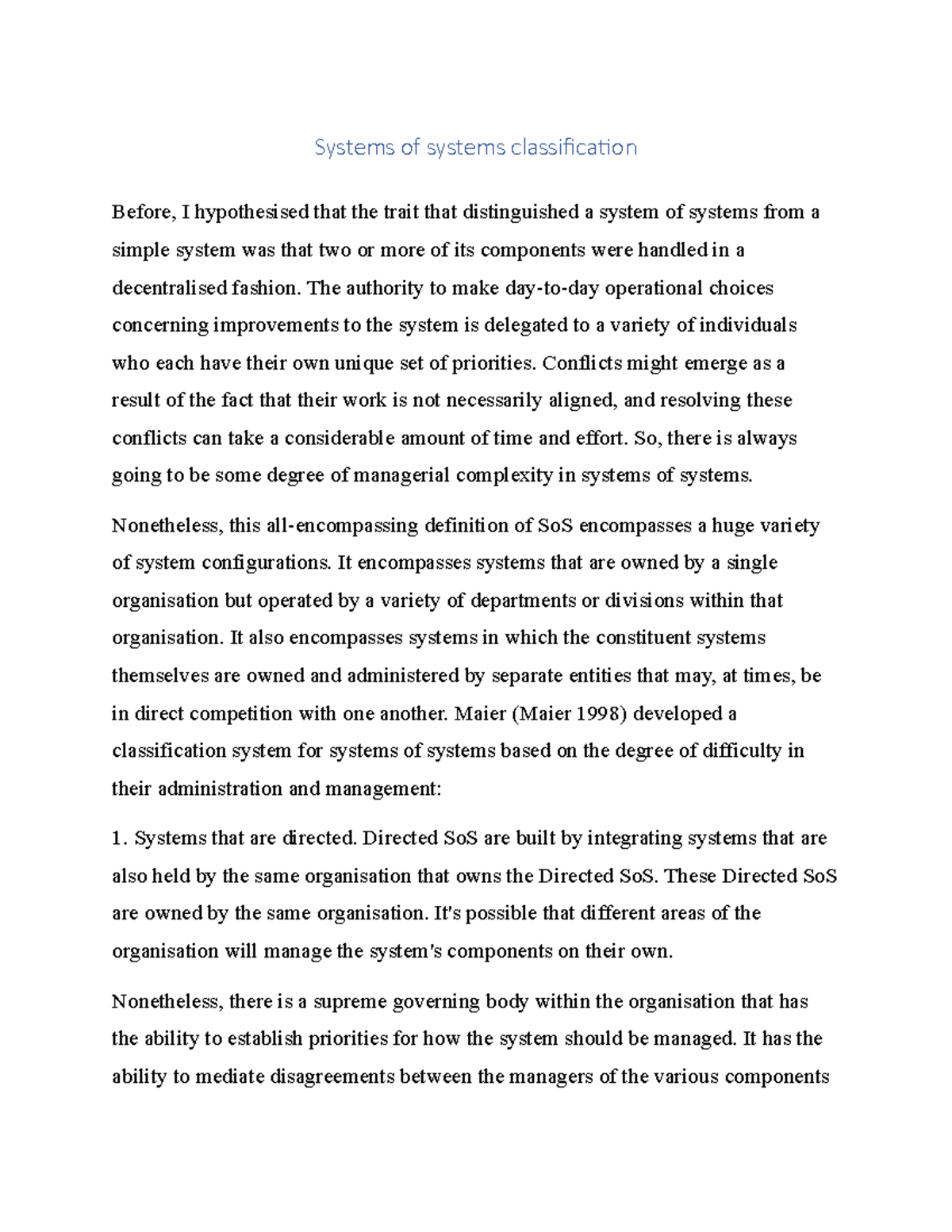 Systems of systems classification

Before, I hypothesised that the trait that distinguished a system of systems from a simple system was that two or more of its components were handled in a decentralised fashion. The authority to make day-to-day operational choices concerning improvements to the system is delegated to a variety of individuals who each have their own unique set of priorities. Conflicts might emerge as a result of the fact that their work is not necessarily aligned, and resolving these conflicts can take a considerable amount of time and effort. So, there is always going to be some degree of managerial complexity in systems of systems.

Nonetheless, this all-encompassing definition of SoS encompasses a huge variety of system configurations. It encompasses systems that are owned by a single organisation but operated by a variety of departments or divisions within that organisation. It also encompasses systems in which the constituent systems themselves are owned and administered by separate entities that may, at times, be in direct competition with one another. Maier (Maier 1998) developed a classification system for systems of systems based on the degree of difficulty in their administration and management:

1. Systems that are directed. Directed SoS are built by integrating systems that are also held by the same organisation that owns the Directed SoS. These Directed SoS are owned by the same organisation. It's possible that different areas of the organisation will manage the system's components on their own.

Nonetheless, there is a supreme governing body within the organisation that has the ability to establish priorities for how the system should be managed. It has the ability to mediate disagreements between the managers of the various components